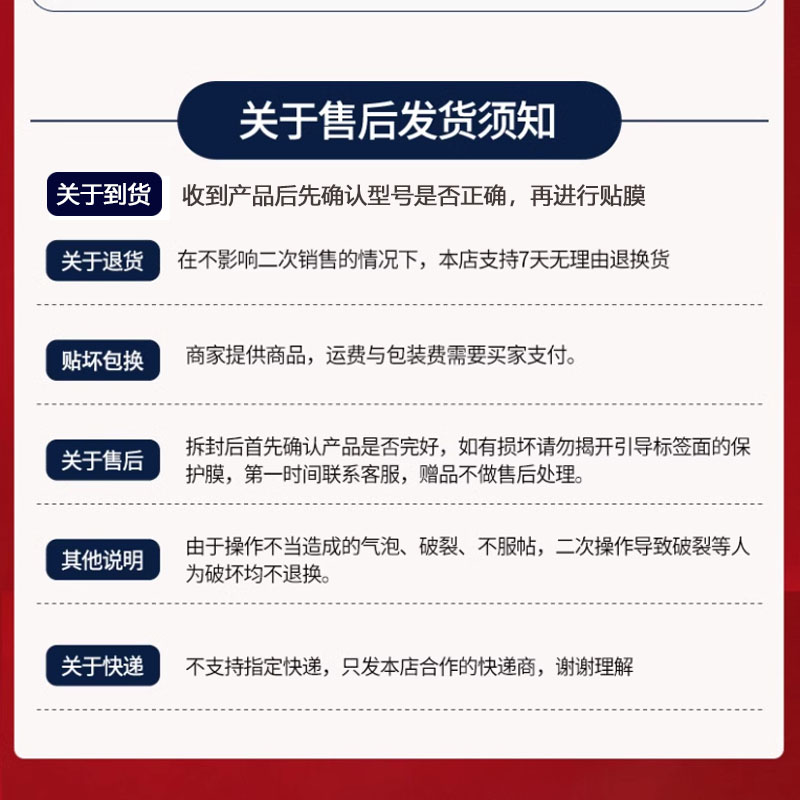 关于售后发货须知

关于到货 收到产品后先确认型号是否正确，再进行贴膜

关于退货 在不影响二次销售的情况下，本店支持7天无理由退换货

贴坏包换 商家提供商品，运费与包装费需要买家支付。

关于售后 拆封后首先确认产品是否完好，如有损坏请勿揭开引导标签面的保护膜，第一时间联系客服，赠品不做售后处理。

其他说明 由于操作不当造成的气泡、破裂、不服帖，二次操作导致破裂等人为破坏均不退换。

关于快递 不支持指定快递，只发本店合作的快递商，谢谢理解